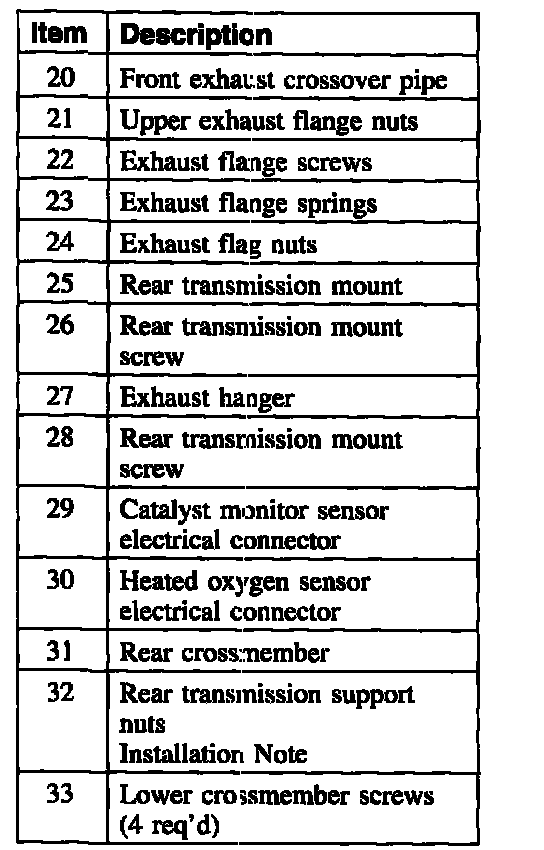 | Item | Description |
|---|---|
| 20 | Front exhaust crossover pipe |
| 21 | Upper exhaust flange nuts |
| 22 | Exhaust flange screws |
| 23 | Exhaust flange springs |
| 24 | Exhaust flag nuts |
| 25 | Rear transmission mount |
| 26 | Rear transmission mount screw |
| 27 | Exhaust hanger |
| 28 | Rear transmission mount screw |
| 29 | Catalyst monitor sensor electrical connector |
| 30 | Heated oxygen sensor electrical connector |
| 31 | Rear crossmember |
| 32 | Rear transmission support nuts Installation Note |
| 33 | Lower crossmember screws (4 req'd) |